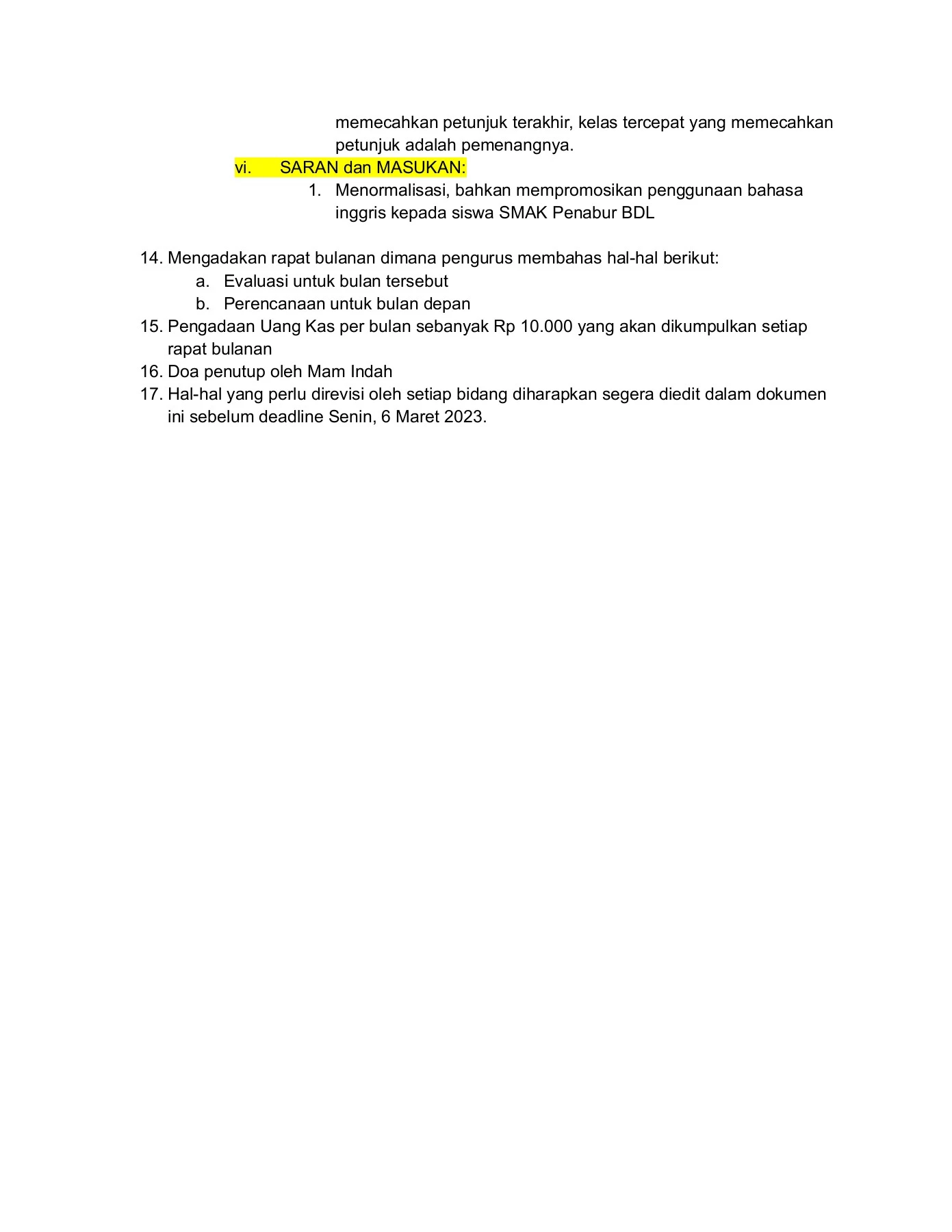 memecahkan petunjuk terakhir, kelas tercepat yang memecahkan petunjuk adalah pemenangnya.

vi. SARAN dan MASUKAN:

1. Menormalisasi, bahkan mempromosikan penggunaan bahasa inggris kepada siswa SMAK Penabur BDL

14. Mengadakan rapat bulanan dimana pengurus membahas hal-hal berikut:
a. Evaluasi untuk bulan tersebut
b. Perencanaan untuk bulan depan
15. Pengadaan Uang Kas per bulan sebanyak Rp 10.000 yang akan dikumpulkan setiap rapat bulanan
16. Doa penutup oleh Mam Indah
17. Hal-hal yang perlu direvisi oleh setiap bidang diharapkan segera diedit dalam dokumen ini sebelum deadline Senin, 6 Maret 2023.